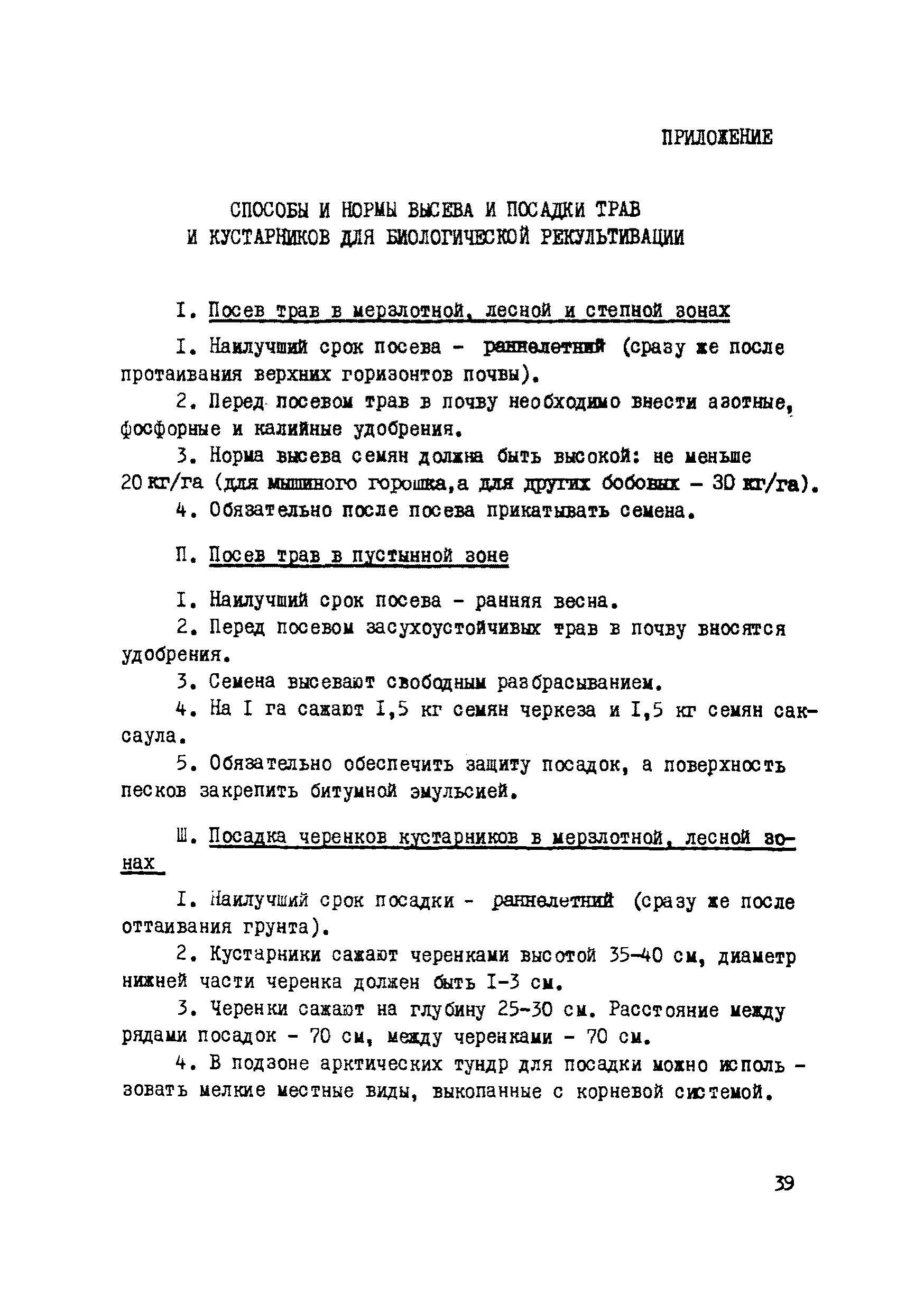 ПРИЛОЖЕНИЕ

СПОСОБЫ И НОРМЫ ВЫСЕВА И ПОСАДКИ ТРАВ И КУСТАРНИКОВ ДЛЯ БИОЛОГИЧЕСКОЙ РЕКУЛЬТИВАЦИИ

I. Посев трав в мерзлотной, лесной и степной зонах

I. Наилучший срок посева - раннелетний (сразу же после протаивания верхних горизонтов почвы).

2. Перед посевом трав в почву необходимо внести азотные, фосфорные и калийные удобрения.

3. Норма высева семян должна быть высокой: не меньше 20 кг/га (для мышиного горошка,а для других бобовых - 30 кг/га).

4. Обязательно после посева прикатывать семена.

П. Посев трав в пустынной зоне

I. Наилучший срок посева - ранняя весна.

2. Перед посевом засухоустойчивых трав в почву вносятся удобрения.

3. Семена высевают свободным разбрасыванием.

4. На I га сажают I,5 кг семян черкеза и I,5 кг семян саксаула.

5. Обязательно обеспечить защиту посадок, а поверхность песков закрепить битумной эмульсией.

Ш. Посадка черенков кустарников в мерзлотной, лесной зонах

I. Наилучший срок посадки - раннелетний (сразу же после оттаивания грунта).

2. Кустарники сажают черенками высотой 35-40 см, диаметр нижней части черенка должен быть I-3 см.

3. Черенки сажают на глубину 25-30 см. Расстояние между рядами посадок - 70 см, между черенками - 70 см.

4. В подзоне арктических тундр для посадки можно использовать мелкие местные виды, выкопанные с корневой системой.

39